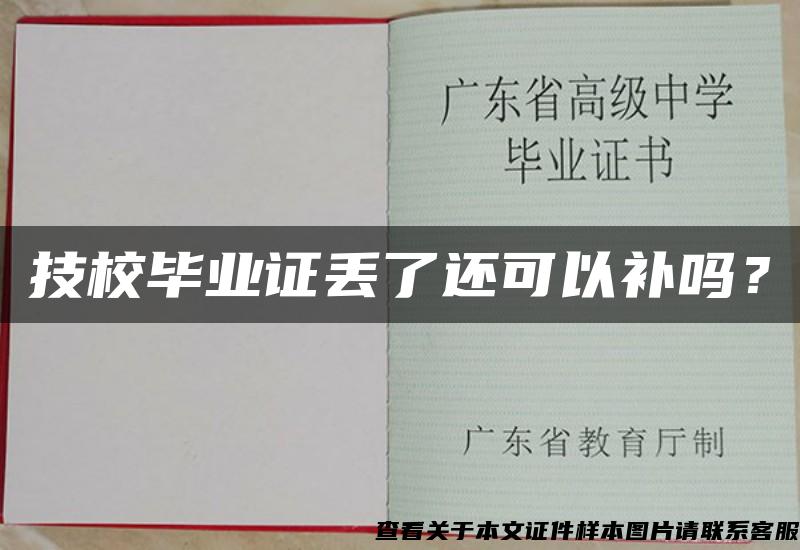 广东省高级中学
毕业证书

技校毕业证丢了还可以补吗？

广东省教育厅制

查看关于本文证件样本图片请联系客服